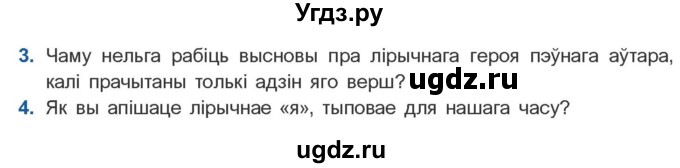 Угдз.ру

3. Чаму нельга рабіць высновы пра лірычнага героя пэўнага аўтара, калі прачытаны толькі адзін яго верш? ugdz.ru

4. Як вы апішаце лірычнае «я», тыповае для нашага часу?

ugdz.ru